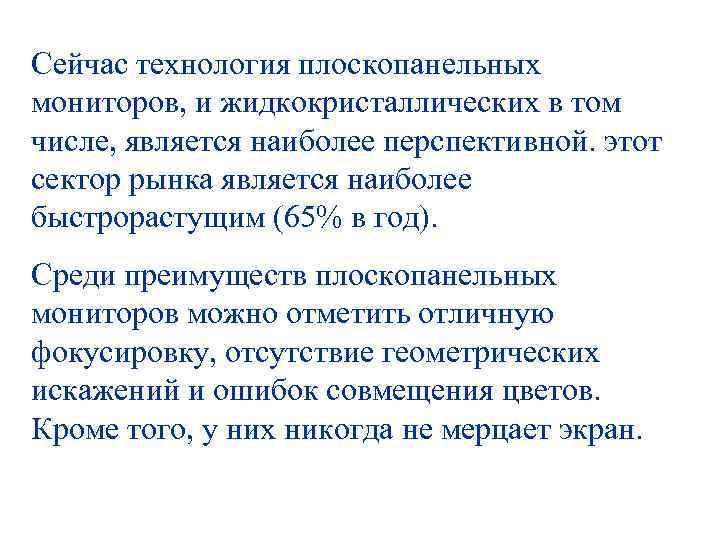 Сейчас технология плоскопанельных мониторов, и жидкокристаллических в том числе, является наиболее перспективной. этот сектор рынка является наиболее быстрорастущим (65% в год).

Среди преимуществ плоскопанельных мониторов можно отметить отличную фокусировку, отсутствие геометрических искажений и ошибок совмещения цветов. Кроме того, у них никогда не мерцает экран.